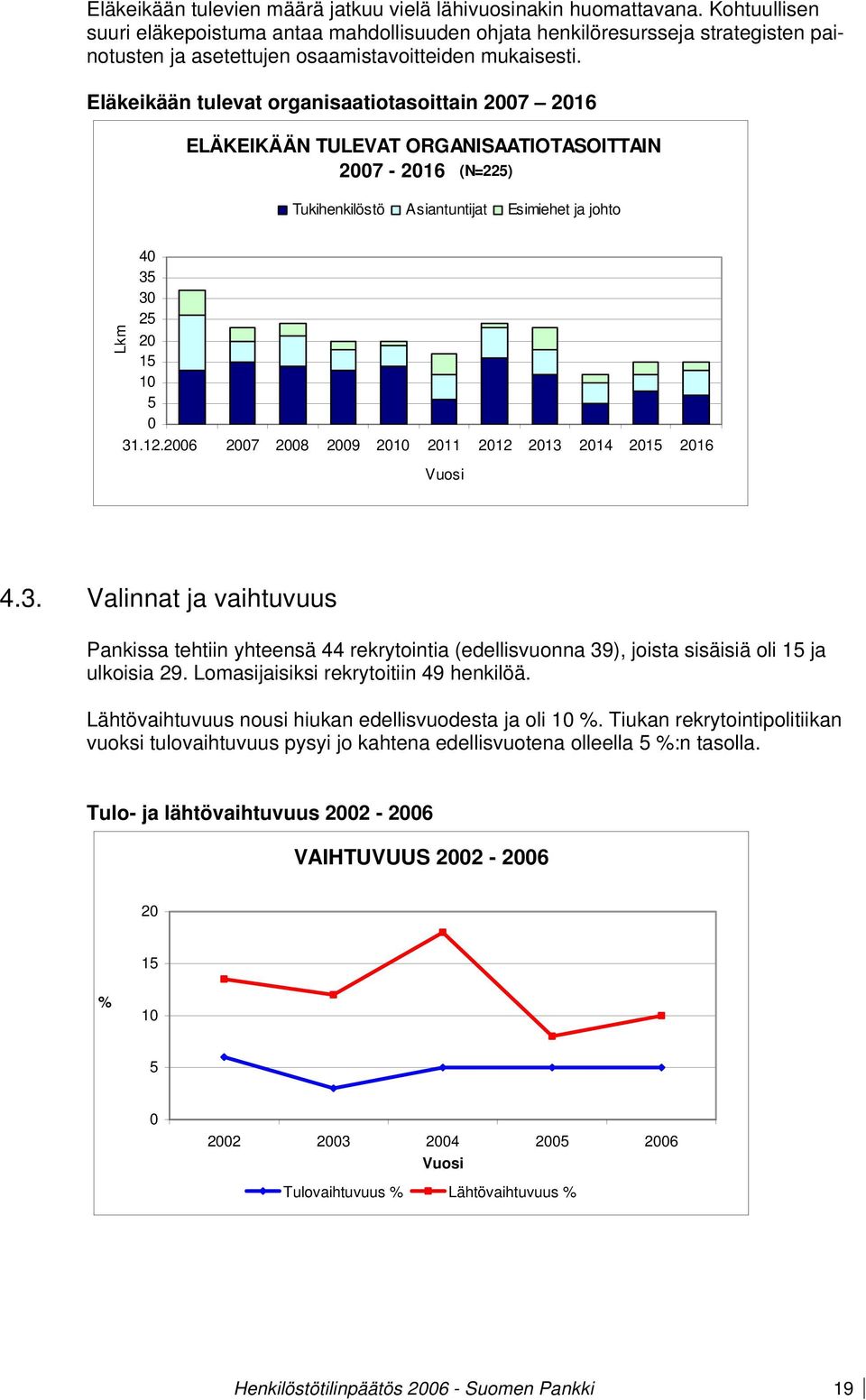 Eläkeikään tulevien määrä jatkuu vielä lähivuosinakin huomattavana. Kohtuullisen suuri eläkepoistuma antaa mahdollisuuden ohjata henkilöresursseja strategisten painotusten ja asetettujen osaamistavoitteiden mukaisesti.

Eläkeikään tulevat organisaatiotasoittain 2007 – 2016

ELÄKEIKÄÄN TULEVAT ORGANISAATIOTASOITTAIN 2007 - 2016 (N=225)

Tukihenkilöstö Asiantuntijat Esimiehet ja johto

Lkm

40
35
30
25
20
15
10
5
0

31.12.2006 2007 2008 2009 2010 2011 2012 2013 2014 2015 2016

Vuosi

4.3. Valinnat ja vaihtuvuus

Pankissa tehtiin yhteensä 44 rekrytointia (edellisvuonna 39), joista sisäisiä oli 15 ja ulkoisia 29. Lomasijaisiksi rekrytoitiin 49 henkilöä.

Lähtövaihtuvuus nousi hiukan edellisvuodesta ja oli 10 %. Tiukan rekrytointipolitiikan vuoksi tulovaihtuvuus pysyi jo kahtena edellisvuotena olleella 5 %:n tasolla.

Tulo- ja lähtövaihtuvuus 2002 - 2006

VAIHTUVUUS 2002 - 2006

%

20
15
10
5
0

2002 2003 2004 2005 2006
Vuosi

Tulovaihtuvuus % Lähtövaihtuvuus %

Henkilöstötilinpäätös 2006 - Suomen Pankki 19